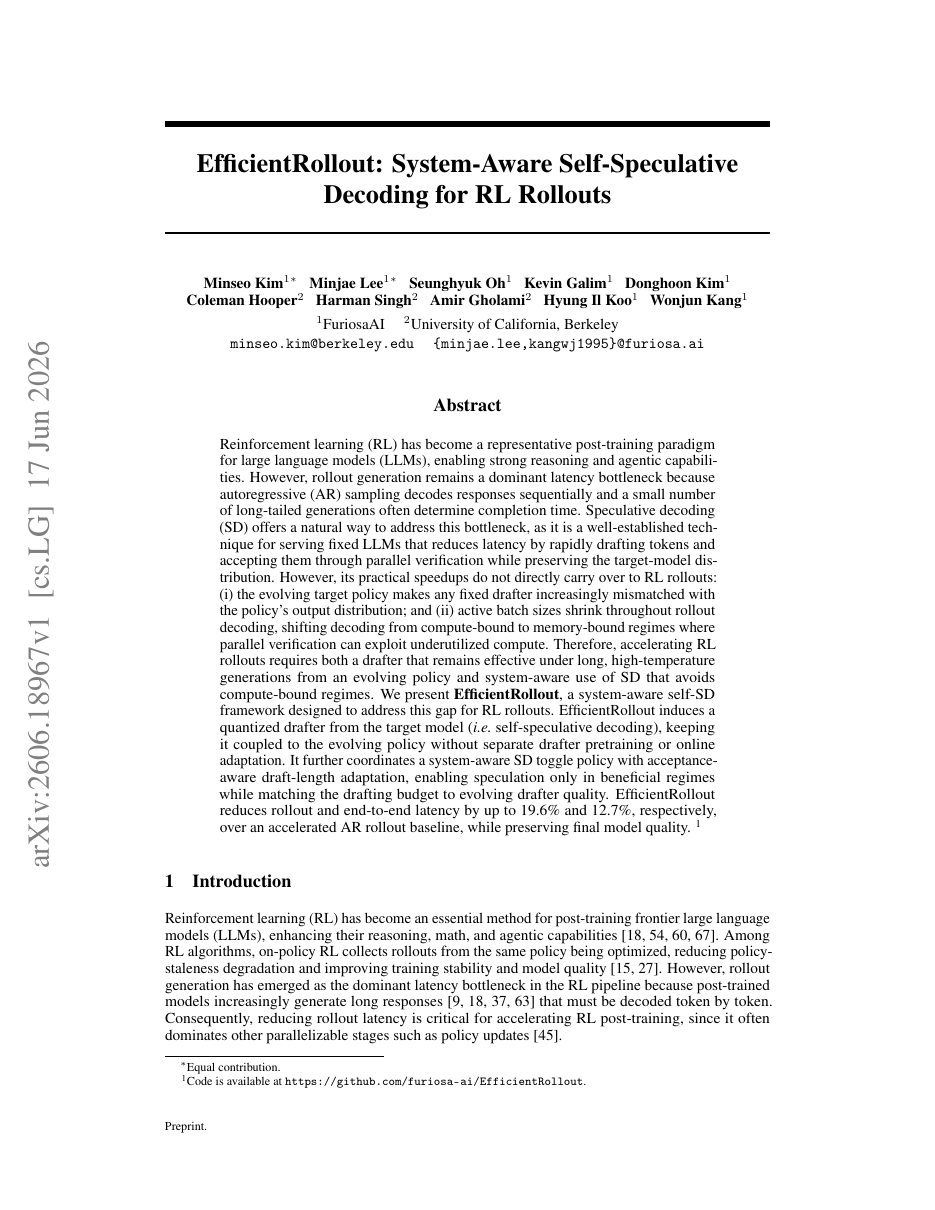 EfficientRollout: System-Aware Self-Speculative Decoding for RL Rollouts

Minseo Kim$^{1*}$ Minjae Lee$^{1*}$ Seunghyuk Oh$^{1}$ Kevin Galim$^{1}$ Donghoon Kim$^{1}$
Coleman Hooper$^{2}$ Harman Singh$^{2}$ Amir Gholami$^{2}$ Hyung Il Koo$^{1}$ Wonjun Kang$^{1}$
$^{1}$FuriosaAI $^{2}$University of California, Berkeley
minseo.kim@berkeley.edu {minjae.lee,kangwj1995}@furiosa.ai

Abstract

Reinforcement learning (RL) has become a representative post-training paradigm for large language models (LLMs), enabling strong reasoning and agentic capabilities. However, rollout generation remains a dominant latency bottleneck because autoregressive (AR) sampling decodes responses sequentially and a small number of long-tailed generations often determine completion time. Speculative decoding (SD) offers a natural way to address this bottleneck, as it is a well-established technique for serving fixed LLMs that reduces latency by rapidly drafting tokens and accepting them through parallel verification while preserving the target-model distribution. However, its practical speedups do not directly carry over to RL rollouts: (i) the evolving target policy makes any fixed drafter increasingly mismatched with the policy's output distribution; and (ii) active batch sizes shrink throughout rollout decoding, shifting decoding from compute-bound to memory-bound regimes where parallel verification can exploit underutilized compute. Therefore, accelerating RL rollouts requires both a drafter that remains effective under long, high-temperature generations from an evolving policy and system-aware use of SD that avoids compute-bound regimes. We present EfficientRollout, a system-aware self-SD framework designed to address this gap for RL rollouts. EfficientRollout induces a quantized drafter from the target model (i.e. self-speculative decoding), keeping it coupled to the evolving policy without separate drafter pretraining or online adaptation. It further coordinates a system-aware SD toggle policy with acceptance-aware draft-length adaptation, enabling speculation only in beneficial regimes while matching the drafting budget to evolving drafter quality. EfficientRollout reduces rollout and end-to-end latency by up to 19.6% and 12.7%, respectively, over an accelerated AR rollout baseline, while preserving final model quality. $^{1}$

1 Introduction

Reinforcement learning (RL) has become an essential method for post-training frontier large language models (LLMs), enhancing their reasoning, math, and agentic capabilities [18, 54, 60, 67]. Among RL algorithms, on-policy RL collects rollouts from the same policy being optimized, reducing policy-staleness degradation and improving training stability and model quality [15, 27]. However, rollout generation has emerged as the dominant latency bottleneck in the RL pipeline because post-trained models increasingly generate long responses [9, 18, 37, 63] that must be decoded token by token. Consequently, reducing rollout latency is critical for accelerating RL post-training, since it often dominates other parallelizable stages such as policy updates [45].

$^{*}$Equal contribution.
$^{1}$Code is available at https://github.com/furiosa-ai/EfficientRollout.

Preprint.

arXiv:2606.18967v1 [cs.LG] 17 Jun 2026